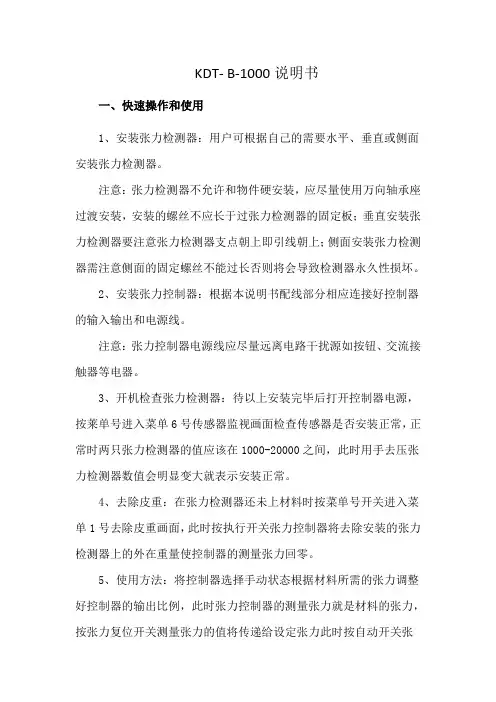 KDT- B-1000 说明书

一、快速操作和使用

1、安装张力检测器：用户可根据自己的需要水平、垂直或侧面安装张力检测器。

注意：张力检测器不允许和物件硬安装，应尽量使用万向轴承座过渡安装，安装的螺丝不应长于过张力检测器的固定板；垂直安装张力检测器要注意张力检测器支点朝上即引线朝上；侧面安装张力检测器需注意侧面的固定螺丝不能过长否则将会导致检测器永久性损坏。

2、安装张力控制器：根据本说明书配线部分相应连接好控制器的输入输出和电源线。

注意：张力控制器电源线应尽量远离电路干扰源如按钮、交流接触器等电器。

3、开机检查张力检测器：待以上安装完毕后打开控制器电源，按菜单号进入菜单 6 号传感器监视画面检查传感器是否安装正常，正常时两只张力检测器的值应该在 1000-20000 之间，此时用手去压张力检测器数值会明显变大就表示安装正常。

4、去除皮重：在张力检测器还未上材料时按菜单号开关进入菜单 1 号去除皮重画面，此时按执行开关张力控制器将去除安装的张力检测器上的外在重量使控制器的测量张力回零。

5、使用方法：将控制器选择手动状态根据材料所需的张力调整好控制器的输出比例，此时张力控制器的测量张力就是材料的张力，按张力复位开关测量张力的值将传递给设定张力此时按自动开关张